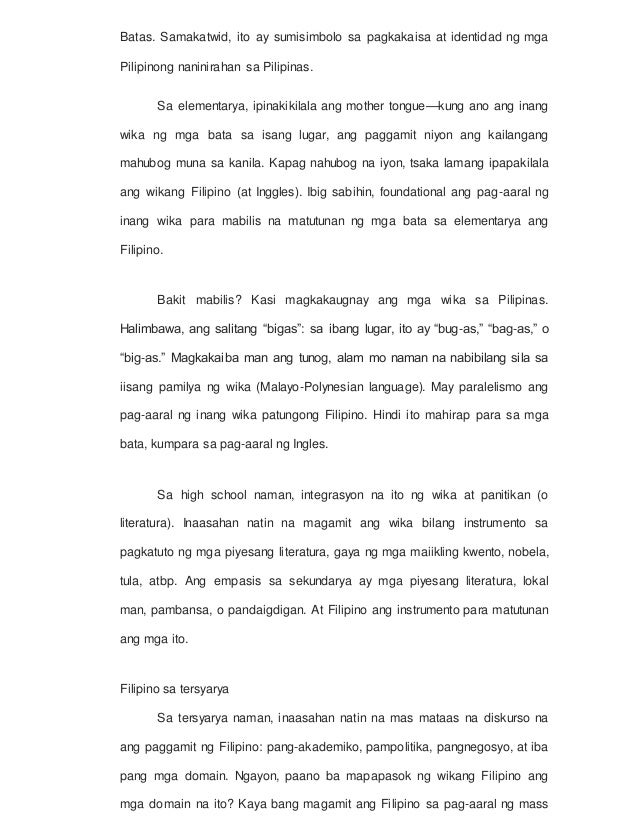 Batas. Samakatwid, ito ay sumisimbolo sa pagkakaisa at identidad ng mga Pilipinong naninirahan sa Pilipinas.

Sa elementarya, ipinakikilala ang mother tongue—kung ano ang inang wika ng mga bata sa isang lugar, ang paggamit niyon ang kailangang mahubog muna sa kanila. Kapag nahubog na iyon, tsaka lamang ipapakilala ang wikang Filipino (at Inggles). Ibig sabihin, foundational ang pag-aaral ng inang wika para mabilis na matutunan ng mga bata sa elementarya ang Filipino.

Bakit mabilis? Kasi magkakaugnay ang mga wika sa Pilipinas. Halimbawa, ang salitang “bigas”: sa ibang lugar, ito ay “bug-as,” “bag-as,” o “big-as.” Magkakaiba man ang tunog, alam mo naman na nabibilang sila sa iisang pamilya ng wika (Malayo-Polynesian language). May paralelismo ang pag-aaral ng inang wika patungong Filipino. Hindi ito mahirap para sa mga bata, kumpara sa pag-aaral ng Ingles.

Sa high school naman, integrasyon na ito ng wika at panitikan (o literatura). Inaasahan natin na magamit ang wika bilang instrumento sa pagkatuto ng mga piyesang literatura, gaya ng mga maiikling kwento, nobela, tula, atbp. Ang empasis sa sekundarya ay mga piyesang literatura, lokal man, pambansa, o pandaigdigan. At Filipino ang instrumento para matutunan ang mga ito.

Filipino sa tersyarya

Sa tersyarya naman, inaasahan natin na mas mataas na diskurso na ang paggamit ng Filipino: pang-akademiko, pampolitika, pangnegosyo, at iba pang mga domain. Ngayon, paano ba mapapasok ng wikang Filipino ang mga domain na ito? Kaya bang magamit ang Filipino sa pag-aaral ng mass